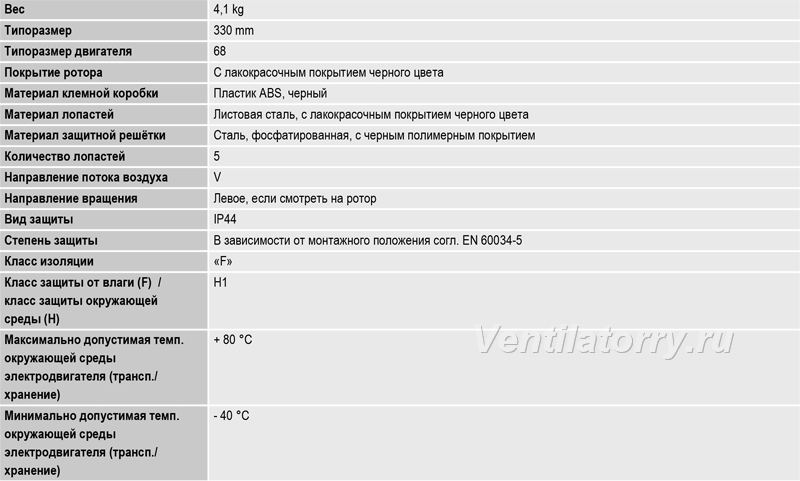 | Вес | 4,1 kg |
|---|---|
| Типоразмер | 330 mm |
| Типоразмер двигателя | 68 |
| Покрытие ротора | С лакокрасочным покрытием черного цвета |
| Материал клемной коробки | Пластик ABS, черный |
| Материал лопастей | Листовая сталь, с лакокрасочным покрытием черного цвета |
| Материал защитной решётки | Сталь, фосфатированная, с черным полимерным покрытием |
| Количество лопастей | 5 |
| Направление потока воздуха | V |
| Направление вращения | Левое, если смотреть на ротор |
| Вид защиты | IP44 |
| Степень защиты | В зависимости от монтажного положения согл. EN 60034-5 |
| Класс изоляции | «F» |
| Класс защиты от влаги (F) / класс защиты окружающей среды (H) | H1 |
| Максимально допустимая темп. окружающей среды электродвигателя (трансп./ хранение) | + 80 °C |
| Минимально допустимая темп. окружающей среды электродвигателя (трансп./ хранение) | - 40 °C |

Ventilatorry.ru